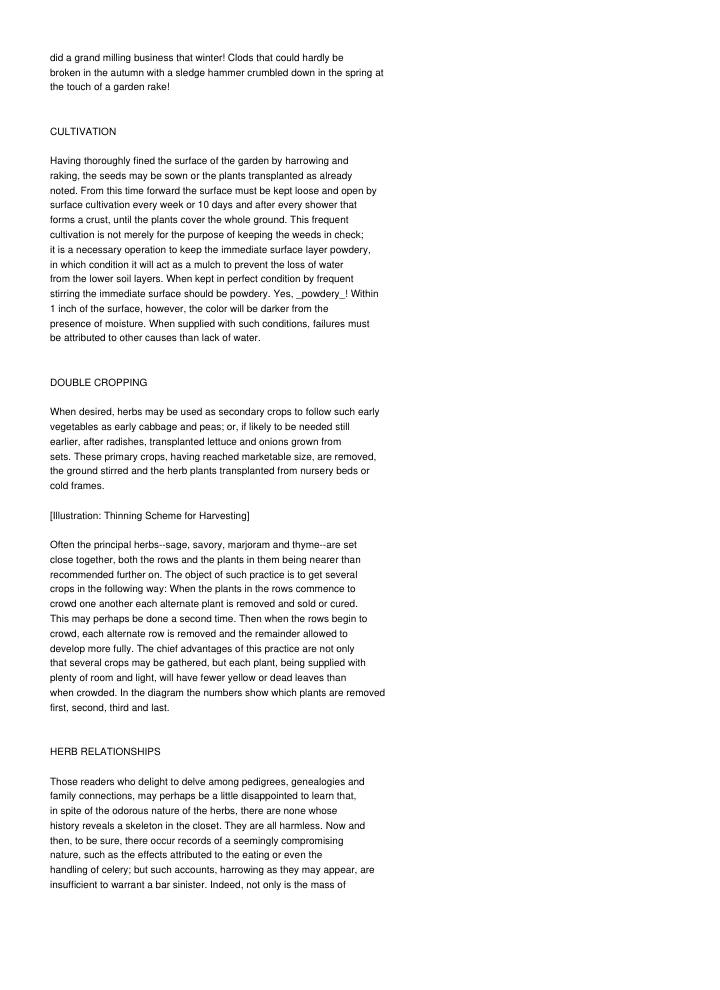 did a grand milling business that winter! Clods that could hardly be broken in the autumn with a sledge hammer crumbled down in the spring at the touch of a garden rake!

CULTIVATION

Having thoroughly fined the surface of the garden by harrowing and raking, the seeds may be sown or the plants transplanted as already noted. From this time forward the surface must be kept loose and open by surface cultivation every week or 10 days and after every shower that forms a crust, until the plants cover the whole ground. This frequent cultivation is not merely for the purpose of keeping the weeds in check; it is a necessary operation to keep the immediate surface layer powdery, in which condition it will act as a mulch to prevent the loss of water from the lower soil layers. When kept in perfect condition by frequent stirring the immediate surface should be powdery. Yes, _powdery_! Within 1 inch of the surface, however, the color will be darker from the presence of moisture. When supplied with such conditions, failures must be attributed to other causes than lack of water.

DOUBLE CROPPING

When desired, herbs may be used as secondary crops to follow such early vegetables as early cabbage and peas; or, if likely to be needed still earlier, after radishes, transplanted lettuce and onions grown from sets. These primary crops, having reached marketable size, are removed, the ground stirred and the herb plants transplanted from nursery beds or cold frames.

[Illustration: Thinning Scheme for Harvesting]

Often the principal herbs--sage, savory, marjoram and thyme--are set close together, both the rows and the plants in them being nearer than recommended further on. The object of such practice is to get several crops in the following way: When the plants in the rows commence to crowd one another each alternate plant is removed and sold or cured. This may perhaps be done a second time. Then when the rows begin to crowd, each alternate row is removed and the remainder allowed to develop more fully. The chief advantages of this practice are not only that several crops may be gathered, but each plant, being supplied with plenty of room and light, will have fewer yellow or dead leaves than when crowded. In the diagram the numbers show which plants are removed first, second, third and last.

HERB RELATIONSHIPS

Those readers who delight to delve among pedigrees, genealogies and family connections, may perhaps be a little disappointed to learn that, in spite of the odorous nature of the herbs, there are none whose history reveals a skeleton in the closet. They are all harmless. Now and then, to be sure, there occur records of a seemingly compromising nature, such as the effects attributed to the eating or even the handling of celery; but such accounts, harrowing as they may appear, are insufficient to warrant a bar sinister. Indeed, not only is the mass of